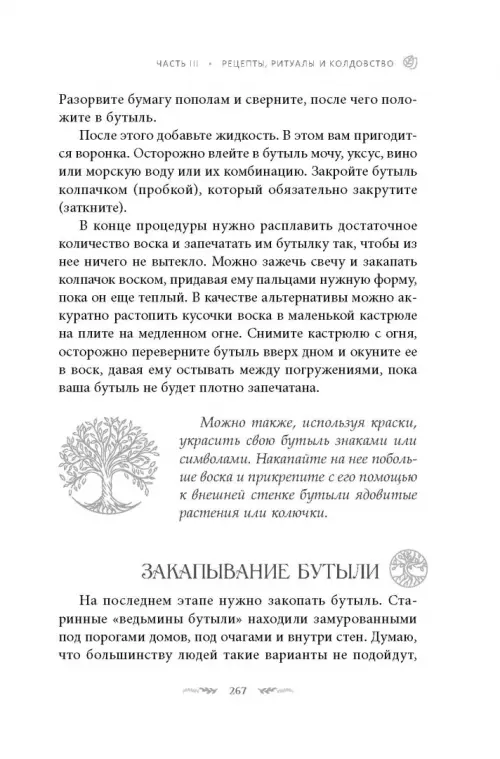 ЧАСТЬ III • РЕЦЕПТЫ, РИТУАЛЫ И КОЛДОВСТВО

Разорвите бумагу пополам и сверните, после чего положите в бутыль.

После этого добавьте жидкость. В этом вам пригодится воронка. Осторожно влейте в бутыль мочу, уксус, вино или морскую воду или их комбинацию. Закройте бутыль колпачком (пробкой), который обязательно закрутите (заткните).

В конце процедуры нужно расплавить достаточное количество воска и запечатать им бутылку так, чтобы из нее ничего не вытекло. Можно зажечь свечу и закапать колпачок воском, придавая ему пальцами нужную форму, пока он еще теплый. В качестве альтернативы можно аккуратно растопить кусочки воска в маленькой кастрюле на плите на медленном огне. Снимите кастрюлю с огня, осторожно переверните бутыль вверх дном и окуните ее в воск, давая ему остывать между погружениями, пока ваша бутыль не будет плотно запечатана.

Можно также, используя краски, украсить свою бутыль знаками или символами. Накапайте на нее побольше воска и прикрепите с его помощью к внешней стенке бутыли ядовитые растения или колючки.

ЗАКАПЫВАНИЕ БУТЫЛИ

На последнем этапе нужно закопать бутыль. Старинные «ведьмины бутыли» находили замурованными под порогами домов, под очагами и внутри стен. Думаю, что большинству людей такие варианты не подойдут,

267